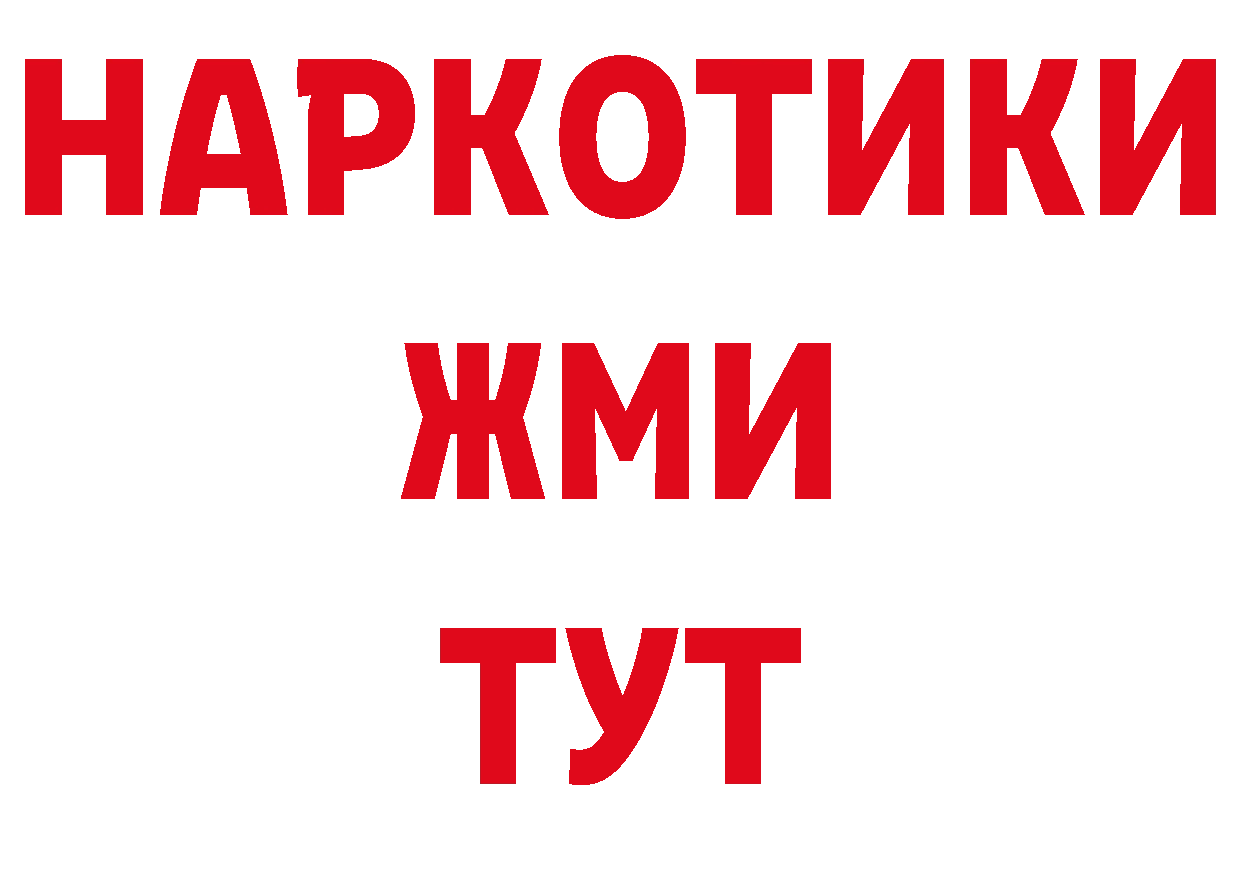 НАРКОТИКИ
ЖМИ
ТУТ